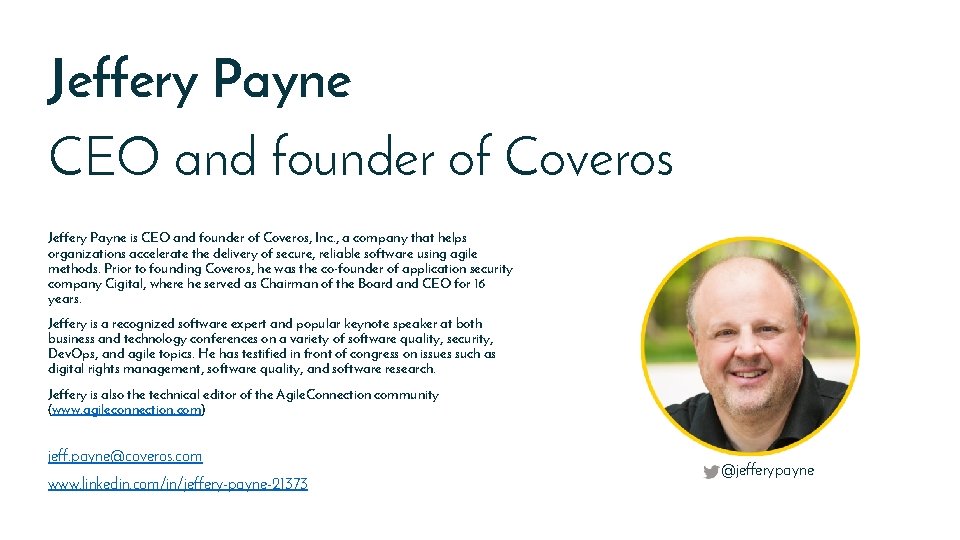 Jeffery Payne

CEO and founder of Coveros

Jeffery Payne is CEO and founder of Coveros, Inc., a company that helps organizations accelerate the delivery of secure, reliable software using agile methods. Prior to founding Coveros, he was the co-founder of application security company Cigital, where he served as Chairman of the Board and CEO for 16 years.

Jeffery is a recognized software expert and popular keynote speaker at both business and technology conferences on a variety of software quality, security, DevOps, and agile topics. He has testified in front of congress on issues such as digital rights management, software quality, and software research.

Jeffery is also the technical editor of the AgileConnection community (www.agileconnection.com)

jeff.payne@coveros.com

www.linkedin.com/in/jeffery-payne-21373

@jefferypayne